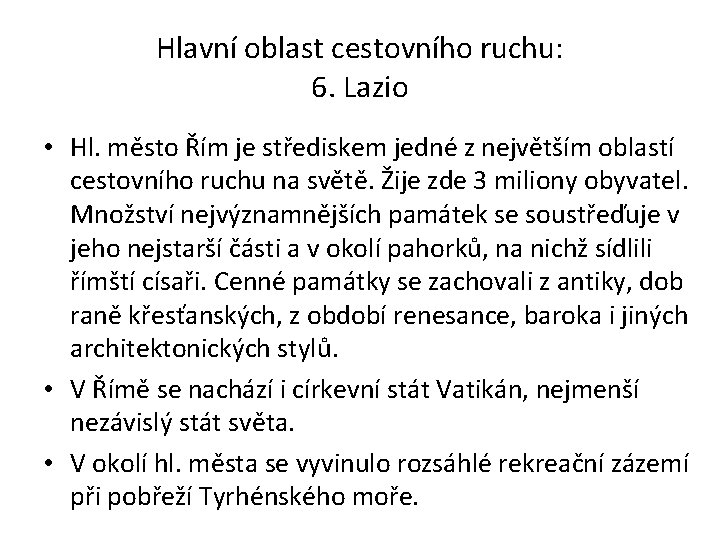 Hlavní oblast cestovního ruchu:
6. Lazio

• Hl. město Řím je střediskem jedné z největším oblastí cestovního ruchu na světě. Žije zde 3 miliony obyvatel. Množství nejvýznamnějších památek se soustřeďuje v jeho nejstarší části a v okolí pahorků, na nichž sídlili římští císaři. Cenné památky se zachovali z antiky, dob raně křesťanských, z období renesance, baroka i jiných architektonických stylů.
• V Římě se nachází i církevní stát Vatikán, nejmenší nezávislý stát světa.
• V okolí hl. města se vyvinulo rozsáhlé rekreační zázemí při pobřeží Tyrhénského moře.